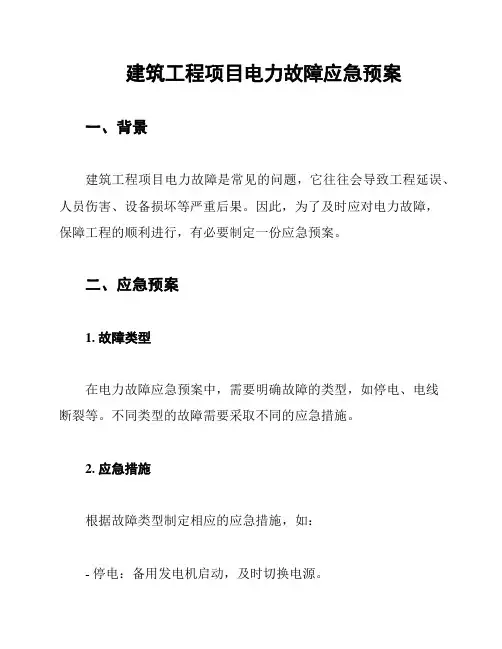 建筑工程项目电力故障应急预案

一、背景

建筑工程项目电力故障是常见的问题，它往往会导致工程延误、人员伤害、设备损坏等严重后果。因此，为了及时应对电力故障，保障工程的顺利进行，有必要制定一份应急预案。

二、应急预案

1. 故障类型

在电力故障应急预案中，需要明确故障的类型，如停电、电线断裂等。不同类型的故障需要采取不同的应急措施。

2. 应急措施

根据故障类型制定相应的应急措施，如：

- 停电：备用发电机启动，及时切换电源。